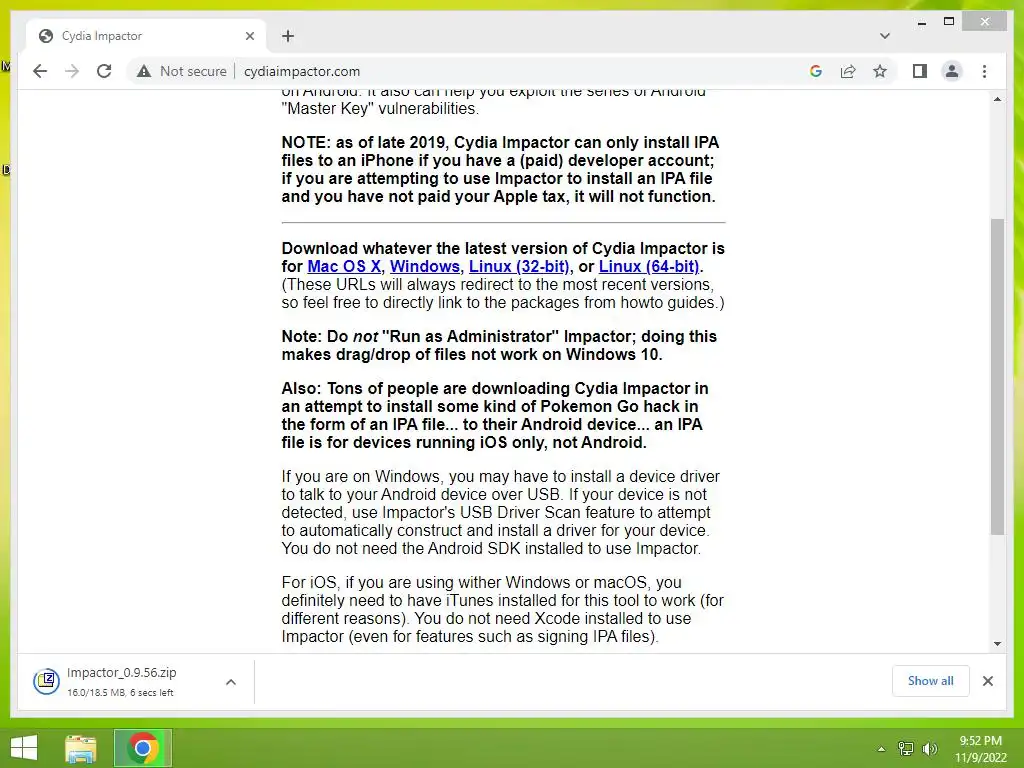 Cydia Impactor
Not secure | cydiaimpactor.com

on Android. It also can help you exploit the series of Android "Master Key" vulnerabilities.

NOTE: as of late 2019, Cydia Impactor can only install IPA files to an iPhone if you have a (paid) developer account; if you are attempting to use Impactor to install an IPA file and you have not paid your Apple tax, it will not function.

Download whatever the latest version of Cydia Impactor is for Mac OS X, Windows, Linux (32-bit), or Linux (64-bit). (These URLs will always redirect to the most recent versions, so feel free to directly link to the packages from howto guides.)

Note: Do not "Run as Administrator" Impactor; doing this makes drag/drop of files not work on Windows 10.

Also: Tons of people are downloading Cydia Impactor in an attempt to install some kind of Pokemon Go hack in the form of an IPA file... to their Android device... an IPA file is for devices running iOS only, not Android.

If you are on Windows, you may have to install a device driver to talk to your Android device over USB. If your device is not detected, use Impactor's USB Driver Scan feature to attempt to automatically construct and install a driver for your device. You do not need the Android SDK installed to use Impactor.

For iOS, if you are using wither Windows or macOS, you definitely need to have iTunes installed for this tool to work (for different reasons). You do not need Xcode installed to use Impactor (even for features such as signing IPA files).

Impactor_0.9.56.zip
16.0/18.5 MB, 6 secs left
Show all

9:52 PM
11/9/2022